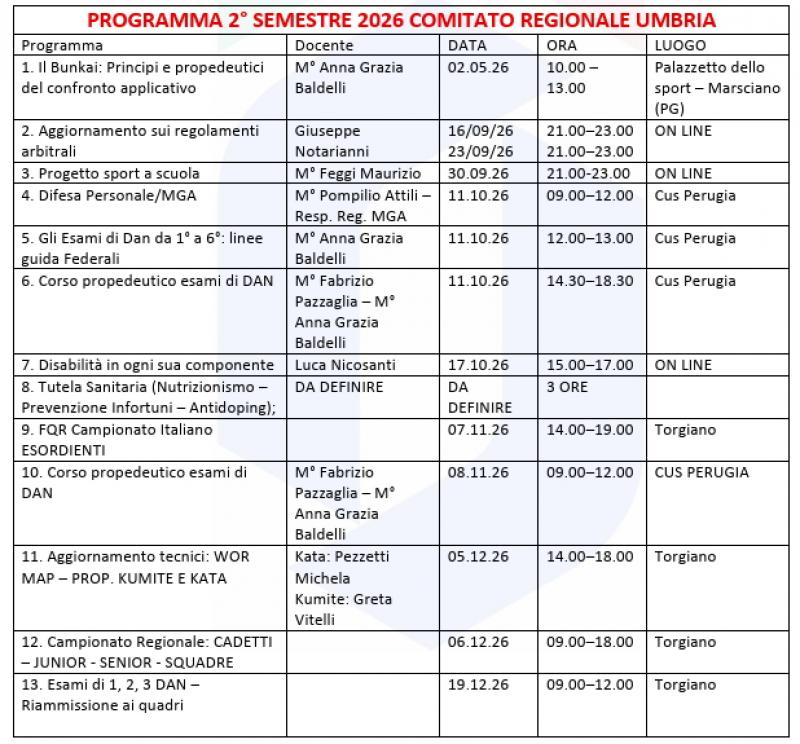 PROGRAMMA 2° SEMESTRE 2026 COMITATO REGIONALE UMBRIA

| Programma | Docente | DATA | ORA | LUOGO |
|---|---|---|---|---|
| 1. Il Bunkai: Principi e propedeutici del confronto applicativo | M° Anna Grazia Baldelli | 02.05.26 | 10.00 – 13.00 | Palazzetto dello sport – Marsciano (PG) |
| 2. Aggiornamento sui regolamenti arbitrali | Giuseppe Notarianni | 16/09/26 23/09/26 | 21.00–23.00 21.00–23.00 | ON LINE |
| 3. Progetto sport a scuola | M° Feggi Maurizio | 30.09.26 | 21.00-23.00 | ON LINE |
| 4. Difesa Personale/MGA | M° Pompilio Attili – Resp. Reg. MGA | 11.10.26 | 09.00–12.00 | Cus Perugia |
| 5. Gli Esami di Dan da 1° a 6°: linee guida Federali | M° Anna Grazia Baldelli | 11.10.26 | 12.00–13.00 | Cus Perugia |
| 6. Corso propedeutico esami di DAN | M° Fabrizio Pazzaglia – M° Anna Grazia Baldelli | 11.10.26 | 14.30–18.30 | Cus Perugia |
| 7. Disabilità in ogni sua componente | Luca Nicosanti | 17.10.26 | 15.00–17.00 | ON LINE |
| 8. Tutela Sanitaria (Nutrizionismo – Prevenzione Infortuni – Antidoping); | DA DEFINIRE | DA DEFINIRE | 3 ORE | |
| 9. FQR Campionato Italiano ESORDIENTI | | 07.11.26 | 14.00–19.00 | Torgiano |
| 10. Corso propedeutico esami di DAN | M° Fabrizio Pazzaglia – M° Anna Grazia Baldelli | 08.11.26 | 09.00–12.00 | CUS PERUGIA |
| 11. Aggiornamento tecnici: WOR MAP – PROP. KUMITE E KATA | Kata: Pezzetti Michela Kumite: Greta Vitelli | 05.12.26 | 14.00–18.00 | Torgiano |
| 12. Campionato Regionale: CADETTI – JUNIOR - SENIOR - SQUADRE | | 06.12.26 | 09.00–18.00 | Torgiano |
| 13. Esami di 1, 2, 3 DAN – Riammissione ai quadri | | 19.12.26 | 09.00–12.00 | Torgiano |